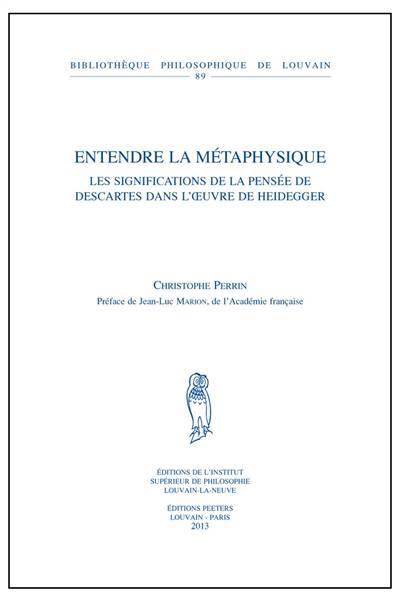 BIBLIOTHÈQUE PHILOSOPHIQUE DE LOUVAIN
89

ENTENDRE LA MÉTAPHYSIQUE
LES SIGNIFICATIONS DE LA PENSÉE DE DESCARTES DANS L'ŒUVRE DE HEIDEGGER

CHRISTOPHE PERRIN
Préface de Jean-Luc MARION, de l'Académie française

ÉDITIONS DE L'INSTITUT
SUPÉRIEUR DE PHILOSOPHIE
LOUVAIN-LA-NEUVE

ÉDITIONS PEETERS
LOUVAIN - PARIS
2013